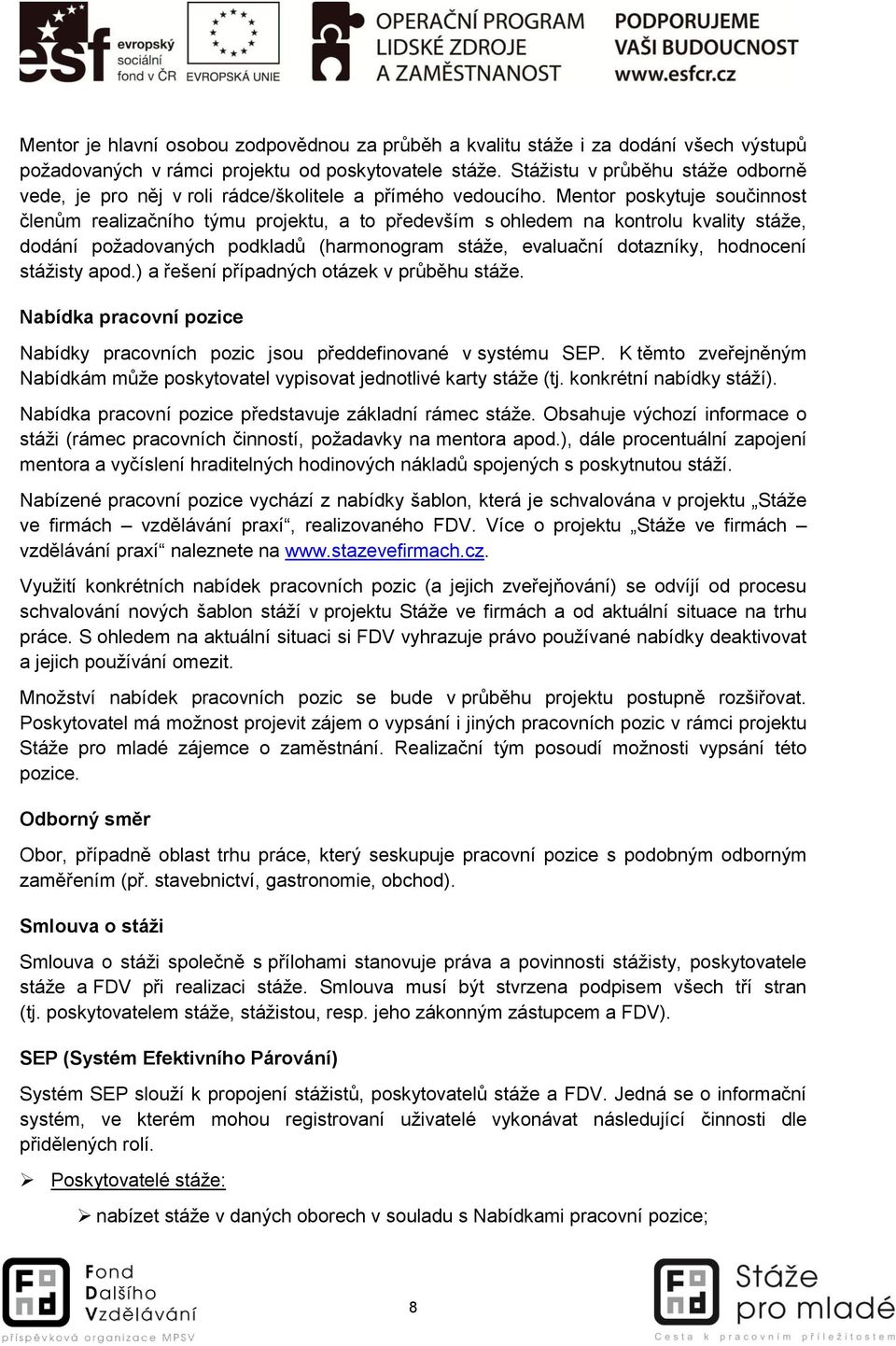 esf evropský sociální fond v ČR EVROPSKÁ UNIE OPERAČNÍ PROGRAM LIDSKÉ ZDROJE A ZAMĚSTNANOST PODPORUJEME VAŠI BUDOUCNOST www.esfcr.cz

Mentor je hlavní osobou zodpovědnou za průběh a kvalitu stáže i za dodání všech výstupů požadovaných v rámci projektu od poskytovatele stáže. Stážistu v průběhu stáže odborně vede, je pro něj v roli rádce/školitele a přímého vedoucího. Mentor poskytuje součinnost členům realizačního týmu projektu, a to především s ohledem na kontrolu kvality stáže, dodání požadovaných podkladů (harmonogram stáže, evaluační dotazníky, hodnocení stážisty apod.) a řešení případných otázek v průběhu stáže.

Nabídka pracovní pozice

Nabídky pracovních pozic jsou předdefinované v systému SEP. K těmto zveřejněným Nabídkám může poskytovatel vypisovat jednotlivé karty stáže (tj. konkrétní nabídky stáží).

Nabídka pracovní pozice představuje základní rámec stáže. Obsahuje výchozí informace o stáži (rámec pracovních činností, požadavky na mentora apod.), dále procentuální zapojení mentora a vyčíslení hraditelných hodinových nákladů spojených s poskytnutou stáží.

Nabízené pracovní pozice vychází z nabídky šablon, která je schvalována v projektu „Stáže ve firmách – vzdělávání praxí“, realizovaného FDV. Více o projektu „Stáže ve firmách – vzdělávání praxí“ naleznete na www.stazevefirmach.cz.

Využití konkrétních nabídek pracovních pozic (a jejich zveřejňování) se odvíjí od procesu schvalování nových šablon stáží v projektu Stáže ve firmách a od aktuální situace na trhu práce. S ohledem na aktuální situaci si FDV vyhrazuje právo používané nabídky deaktivovat a jejich používání omezit.

Množství nabídek pracovních pozic se bude v průběhu projektu postupně rozšiřovat. Poskytovatel má možnost projevit zájem o vypsání i jiných pracovních pozic v rámci projektu Stáže pro mladé zájemce o zaměstnání. Realizační tým posoudí možnosti vypsání této pozice.

Odborný směr

Obor, případně oblast trhu práce, který seskupuje pracovní pozice s podobným odborným zaměřením (př. stavebnictví, gastronomie, obchod).

Smlouva o stáži

Smlouva o stáži společně s přílohami stanovuje práva a povinnosti stážisty, poskytovatele stáže a FDV při realizaci stáže. Smlouva musí být stvrzena podpisem všech tří stran (tj. poskytovatelem stáže, stážistou, resp. jeho zákonným zástupcem a FDV).

SEP (Systém Efektivního Párování)

Systém SEP slouží k propojení stážistů, poskytovatelů stáže a FDV. Jedná se o informační systém, ve kterém mohou registrovaní uživatelé vykonávat následující činnosti dle přidělených rolí.

➢ Poskytovatelé stáže:

➢ nabízet stáže v daných oborech v souladu s Nabídkami pracovní pozice;

Fond Dalšího Vzdělávání příspěvková organizace MPSV

8

Stáže pro mladé Cesta k pracovním příležitostem